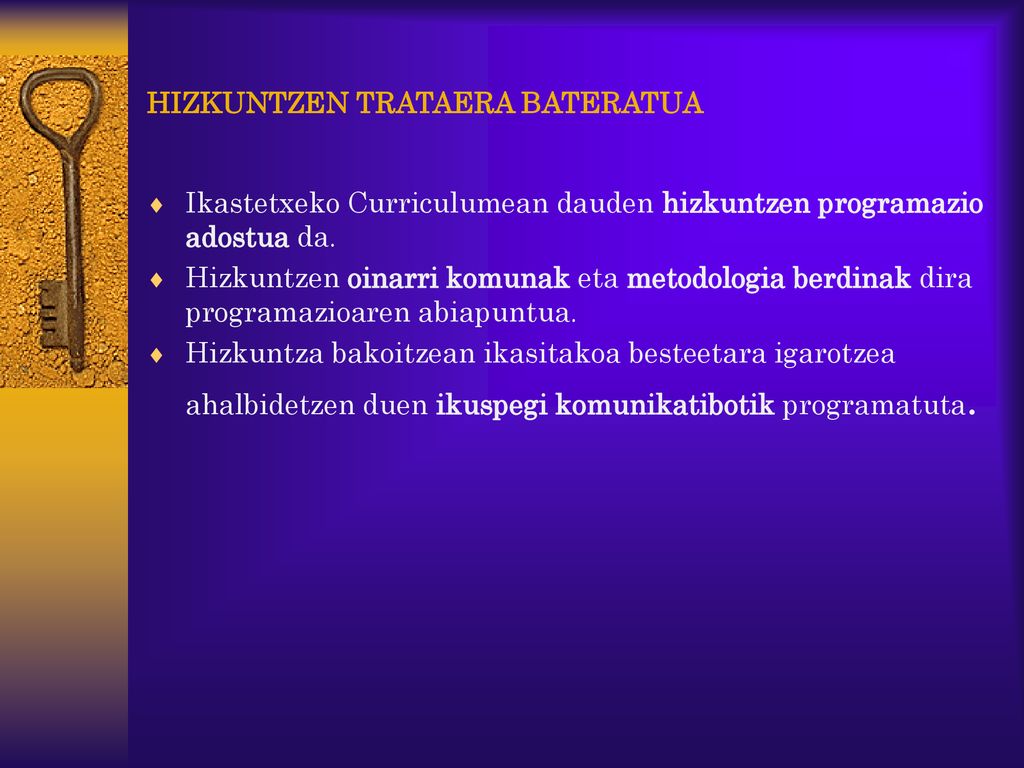 HIZKUNTZEN TRATAERA BATERATUA

♦ Ikastetxeko Curriculumean dauden hizkuntzen programazio adostua da.
♦ Hizkuntzen oinarri komunak eta metodologia berdinak dira programazioaren abiapuntua.
♦ Hizkuntza bakoitzean ikasitakoa besteetara igarotzea ahalbidetzen duen ikuspegi komunikatibotik programatuta.